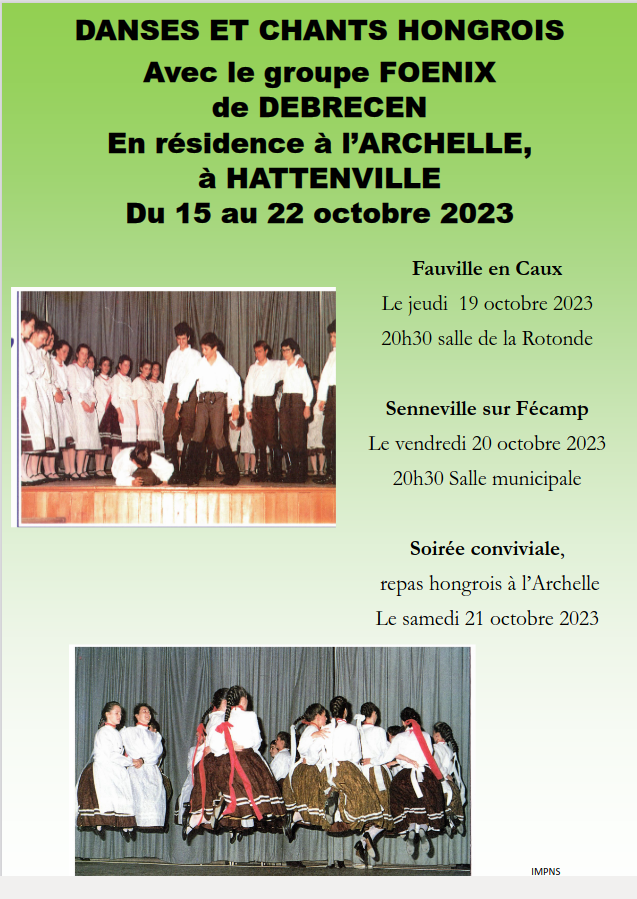 DANSES ET CHANTS HONGROIS
Avec le groupe FOENIX de DEBRECEN
En résidence à l'ARCHELLE, à HATTENVILLE
Du 15 au 22 octobre 2023

Fauville en Caux
Le jeudi 19 octobre 2023
20h30 salle de la Rotonde

Senneville sur Fécamp
Le vendredi 20 octobre 2023
20h30 Salle municipale

Soirée conviviale,
repas hongrois à l'Archelle
Le samedi 21 octobre 2023

IMPNS